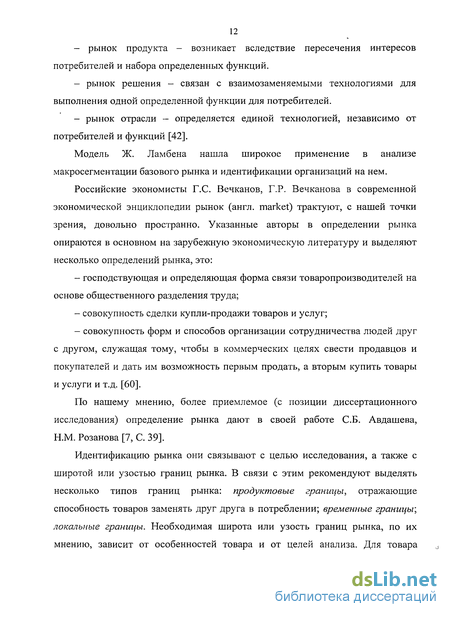 12

– рынок продукта – возникает вследствие пересечения интересов потребителей и набора определенных функций.

– рынок решения – связан с взаимозаменяемыми технологиями для выполнения одной определенной функции для потребителей.

– рынок отрасли – определяется единой технологией, независимо от потребителей и функций [42].

Модель Ж. Ламбена нашла широкое применение в анализе макросегментации базового рынка и идентификации организаций на нем.

Российские экономисты Г.С. Вечканов, Г.Р. Вечканова в современной экономической энциклопедии рынок (англ. market) трактуют, с нашей точки зрения, довольно пространно. Указанные авторы в определении рынка опираются в основном на зарубежную экономическую литературу и выделяют несколько определений рынка, это:

– господствующая и определяющая форма связи товаропроизводителей на основе общественного разделения труда;

– совокупность сделки купли-продажи товаров и услуг;

– совокупность форм и способов организации сотрудничества людей друг с другом, служащая тому, чтобы в коммерческих целях свести продавцов и покупателей и дать им возможность первым продать, а вторым купить товары и услуги и т.д. [60].

По нашему мнению, более приемлемое (с позиции диссертационного исследования) определение рынка дают в своей работе С.Б. Авдашева, Н.М. Розанова [7, С. 39].

Идентификацию рынка они связывают с целью исследования, а также с широтой или узостью границ рынка. В связи с этим рекомендуют выделять несколько типов границ рынка: продуктовые границы, отражающие способность товаров заменять друг друга в потреблении; временные границы; локальные границы. Необходимая широта или узость границ рынка, по их мнению, зависит от особенностей товара и от целей анализа. Для товара

dsLib.net
библиотека диссертаций